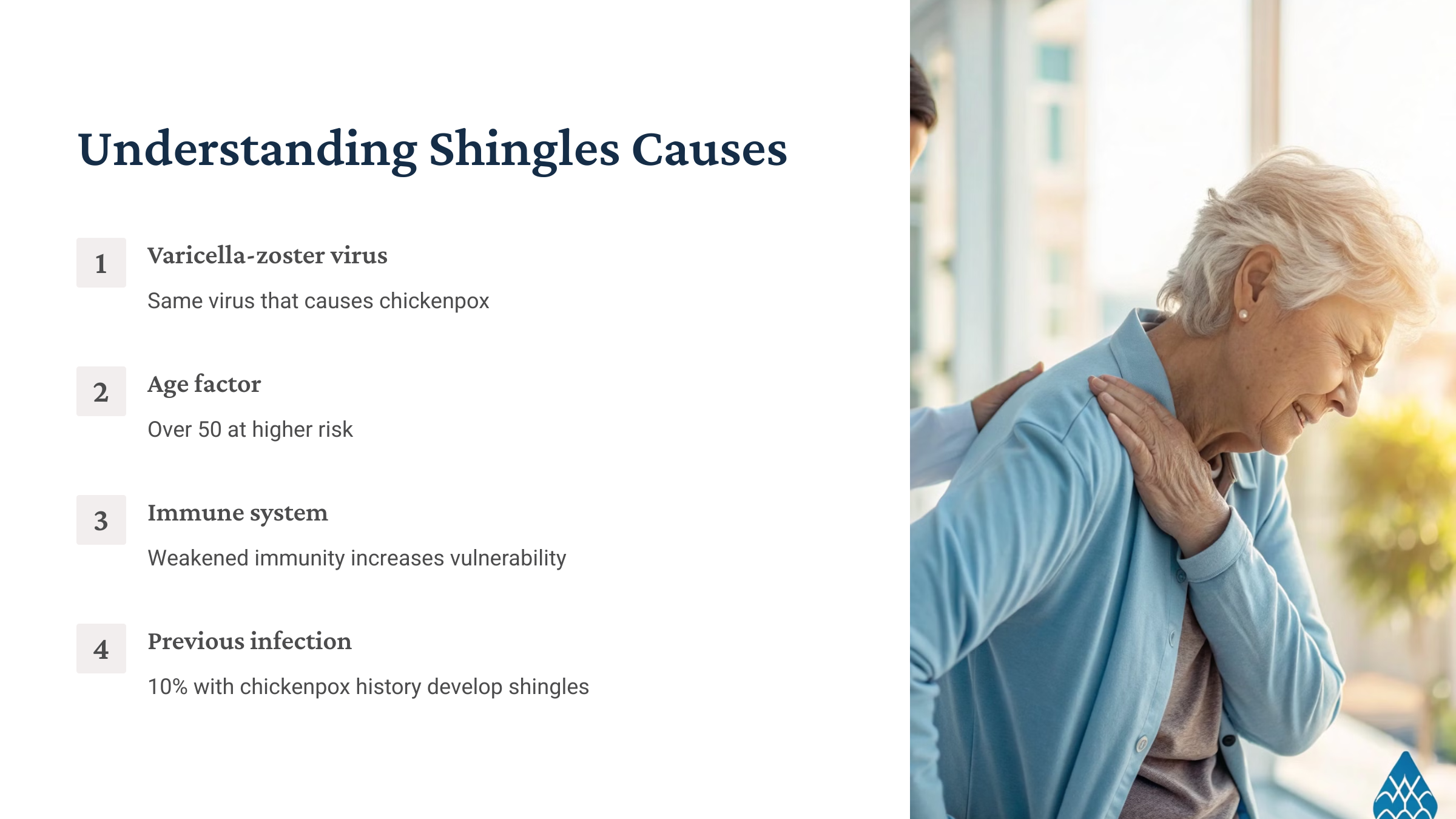 Understanding Shingles Causes

1

Varicella-zoster virus

Same virus that causes chickenpox

2

Age factor

Over 50 at higher risk

3

Immune system

Weakened immunity increases vulnerability

4

Previous infection

10% with chickenpox history develop shingles